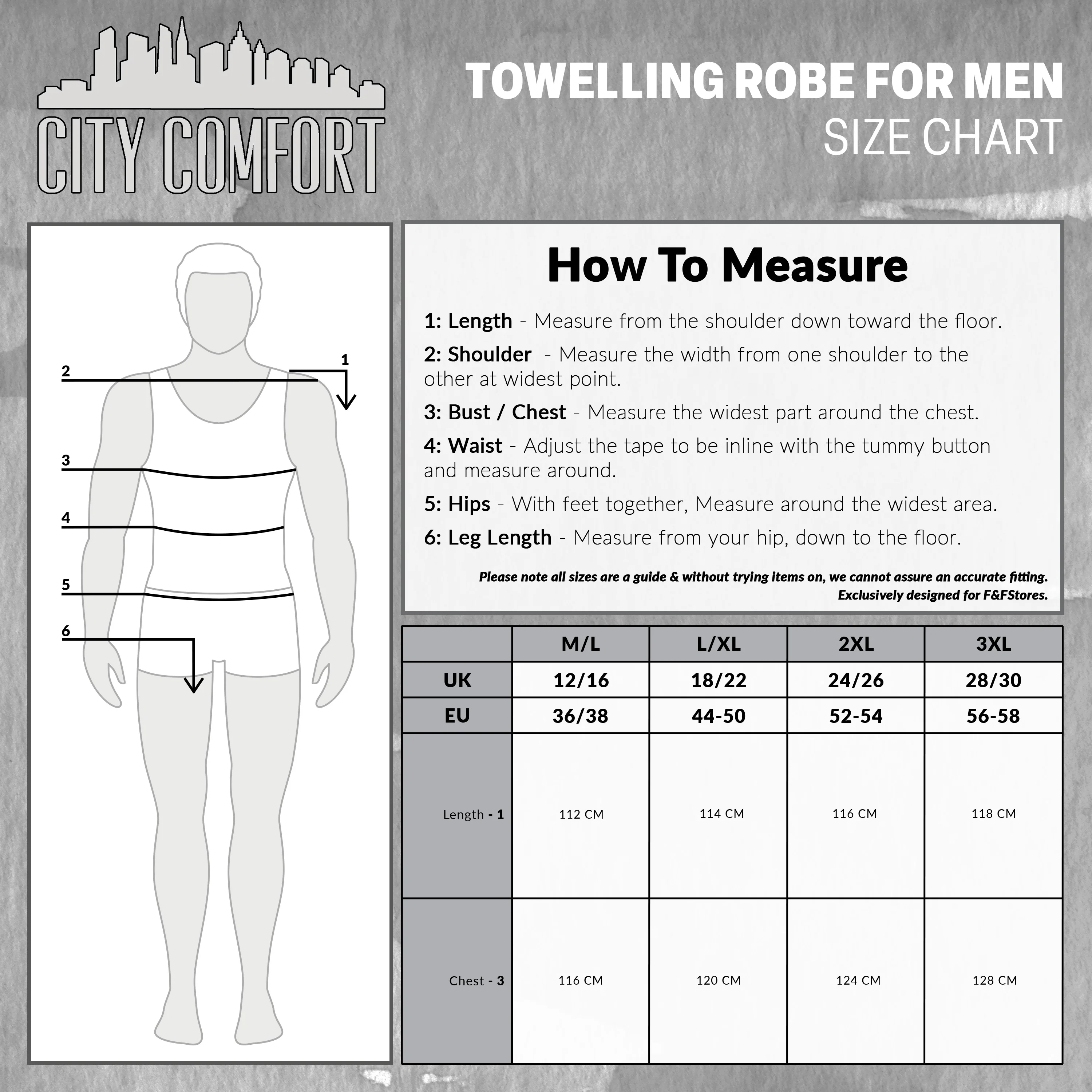 CITY COMFORT

TOWELLING ROBE FOR MEN
SIZE CHART

2
1
3
4
5
6

How To Measure

1: Length - Measure from the shoulder down toward the floor.

2: Shoulder - Measure the width from one shoulder to the other at widest point.

3: Bust / Chest - Measure the widest part around the chest.

4: Waist - Adjust the tape to be inline with the tummy button and measure around.

5: Hips - With feet together, Measure around the widest area.

6: Leg Length - Measure from your hip, down to the floor.

Please note all sizes are a guide & without trying items on, we cannot assure an accurate fitting.
Exclusively designed for F&FStores.

| | M/L | L/XL | 2XL | 3XL |
|---|---|---|---|---|
| UK | 12/16 | 18/22 | 24/26 | 28/30 |
| EU | 36/38 | 44-50 | 52-54 | 56-58 |
| Length - 1 | 112 CM | 114 CM | 116 CM | 118 CM |
| Chest - 3 | 116 CM | 120 CM | 124 CM | 128 CM |